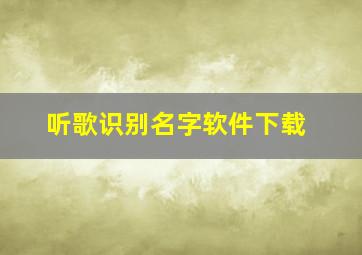 听歌识别名字软件下载